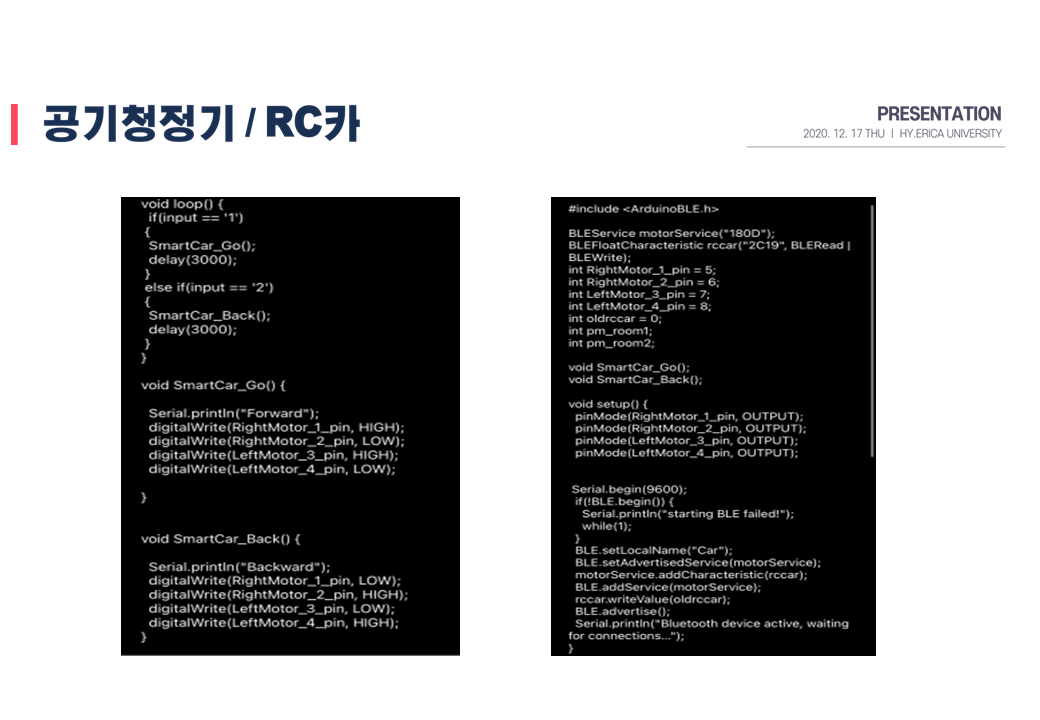 공기청정기 / RC카

PRESENTATION
2020. 12. 17 THU | HY.ERICA UNIVERSITY

void loop() {
 if(input == '1')
 {
  SmartCar_Go();
  delay(3000);
 }
 else if(input == '2')
 {
  SmartCar_Back();
  delay(3000);
 }
}

void SmartCar_Go() {

  Serial.println("Forward");
  digitalWrite(RightMotor_1_pin, HIGH);
  digitalWrite(RightMotor_2_pin, LOW);
  digitalWrite(LeftMotor_3_pin, HIGH);
  digitalWrite(LeftMotor_4_pin, LOW);

}

void SmartCar_Back() {

  Serial.println("Backward");
  digitalWrite(RightMotor_1_pin, LOW);
  digitalWrite(RightMotor_2_pin, HIGH);
  digitalWrite(LeftMotor_3_pin, LOW);
  digitalWrite(LeftMotor_4_pin, HIGH);
}

#include <ArduinoBLE.h>

BLEService motorService("180D");
BLEFloatCharacteristic rccar("2C19", BLERead | BLEWrite);
int RightMotor_1_pin = 5;
int RightMotor_2_pin = 6;
int LeftMotor_3_pin = 7;
int LeftMotor_4_pin = 8;
int oldrccar = 0;
int pm_room1;
int pm_room2;

void SmartCar_Go();
void SmartCar_Back();

void setup() {
  pinMode(RightMotor_1_pin, OUTPUT);
  pinMode(RightMotor_2_pin, OUTPUT);
  pinMode(LeftMotor_3_pin, OUTPUT);
  pinMode(LeftMotor_4_pin, OUTPUT);

 Serial.begin(9600);
  if(!BLE.begin()) {
   Serial.println("starting BLE failed!");
   while(1);
  }
  BLE.setLocalName("Car");
  BLE.setAdvertisedService(motorService);
  motorService.addCharacteristic(rccar);
  BLE.addService(motorService);
  rccar.writeValue(oldrccar);
  BLE.advertise();
  Serial.println("Bluetooth device active, waiting for connections...");
}